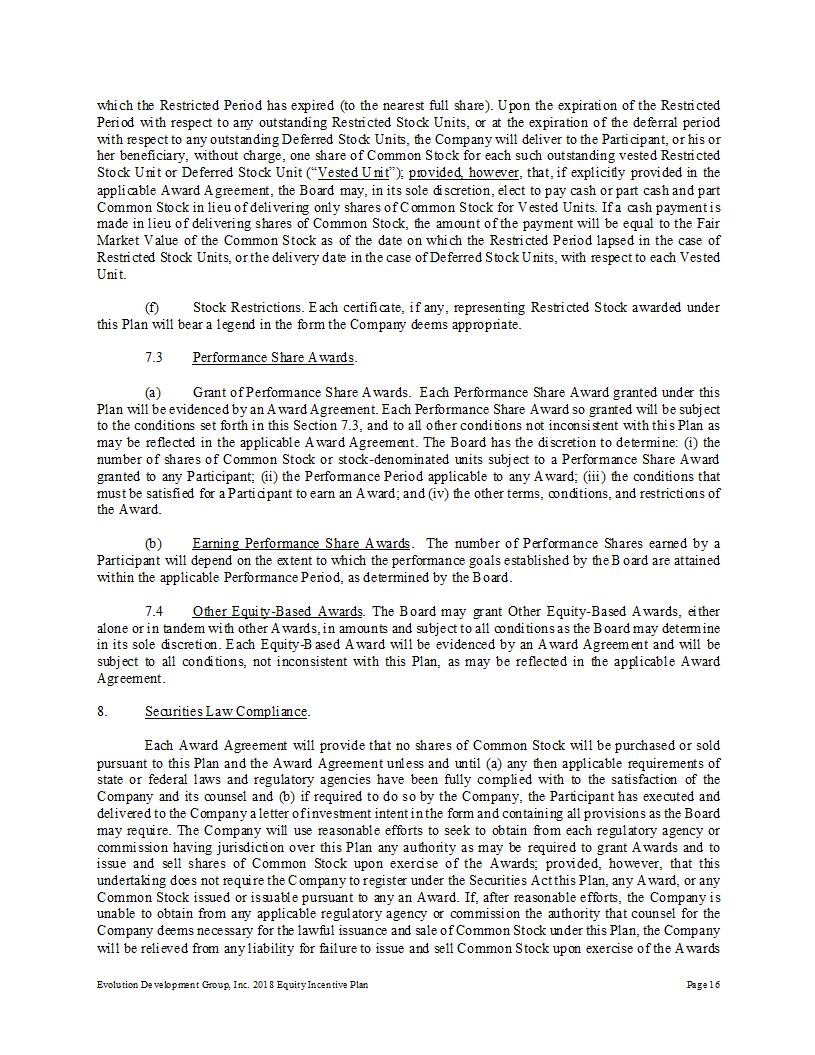 which the Restricted Period has expired (to the nearest full share). Upon the expiration of the Restricted Period with respect to any outstanding Restricted Stock Units, or at the expiration of the deferral period with respect to any outstanding Deferred Stock Units, the Company will deliver to the Participant, or his or her beneficiary, without charge, one share of Common Stock for each such outstanding vested Restricted Stock Unit or Deferred Stock Unit ("Vested Unit"); provided, however, that, if explicitly provided in the applicable Award Agreement, the Board may, in its sole discretion, elect to pay cash or part cash and part Common Stock in lieu of delivering only shares of Common Stock for Vested Units. If a cash payment is made in lieu of delivering shares of Common Stock, the amount of the payment will be equal to the Fair Market Value of the Common Stock as of the date on which the Restricted Period lapsed in the case of Restricted Stock Units, or the delivery date in the case of Deferred Stock Units, with respect to each Vested Unit.

(f) Stock Restrictions. Each certificate, if any, representing Restricted Stock awarded under this Plan will bear a legend in the form the Company deems appropriate.

7.3 Performance Share Awards.

(a) Grant of Performance Share Awards. Each Performance Share Award granted under this Plan will be evidenced by an Award Agreement. Each Performance Share Award so granted will be subject to the conditions set forth in this Section 7.3, and to all other conditions not inconsistent with this Plan as may be reflected in the applicable Award Agreement. The Board has the discretion to determine: (i) the number of shares of Common Stock or stock-denominated units subject to a Performance Share Award granted to any Participant; (ii) the Performance Period applicable to any Award; (iii) the conditions that must be satisfied for a Participant to earn an Award; and (iv) the other terms, conditions, and restrictions of the Award.

(b) Earning Performance Share Awards. The number of Performance Shares earned by a Participant will depend on the extent to which the performance goals established by the Board are attained within the applicable Performance Period, as determined by the Board.

7.4 Other Equity-Based Awards. The Board may grant Other Equity-Based Awards, either alone or in tandem with other Awards, in amounts and subject to all conditions as the Board may determine in its sole discretion. Each Equity-Based Award will be evidenced by an Award Agreement and will be subject to all conditions, not inconsistent with this Plan, as may be reflected in the applicable Award Agreement.

8. Securities Law Compliance.

Each Award Agreement will provide that no shares of Common Stock will be purchased or sold pursuant to this Plan and the Award Agreement unless and until (a) any then applicable requirements of state or federal laws and regulatory agencies have been fully complied with to the satisfaction of the Company and its counsel and (b) if required to do so by the Company, the Participant has executed and delivered to the Company a letter of investment intent in the form and containing all provisions as the Board may require. The Company will use reasonable efforts to seek to obtain from each regulatory agency or commission having jurisdiction over this Plan any authority as may be required to grant Awards and to issue and sell shares of Common Stock upon exercise of the Awards; provided, however, that this undertaking does not require the Company to register under the Securities Act this Plan, any Award, or any Common Stock issued or issuable pursuant to any an Award. If, after reasonable efforts, the Company is unable to obtain from any applicable regulatory agency or commission the authority that counsel for the Company deems necessary for the lawful issuance and sale of Common Stock under this Plan, the Company will be relieved from any liability for failure to issue and sell Common Stock upon exercise of the Awards

Evolution Development Group, Inc. 2018 Equity Incentive Plan Page 16